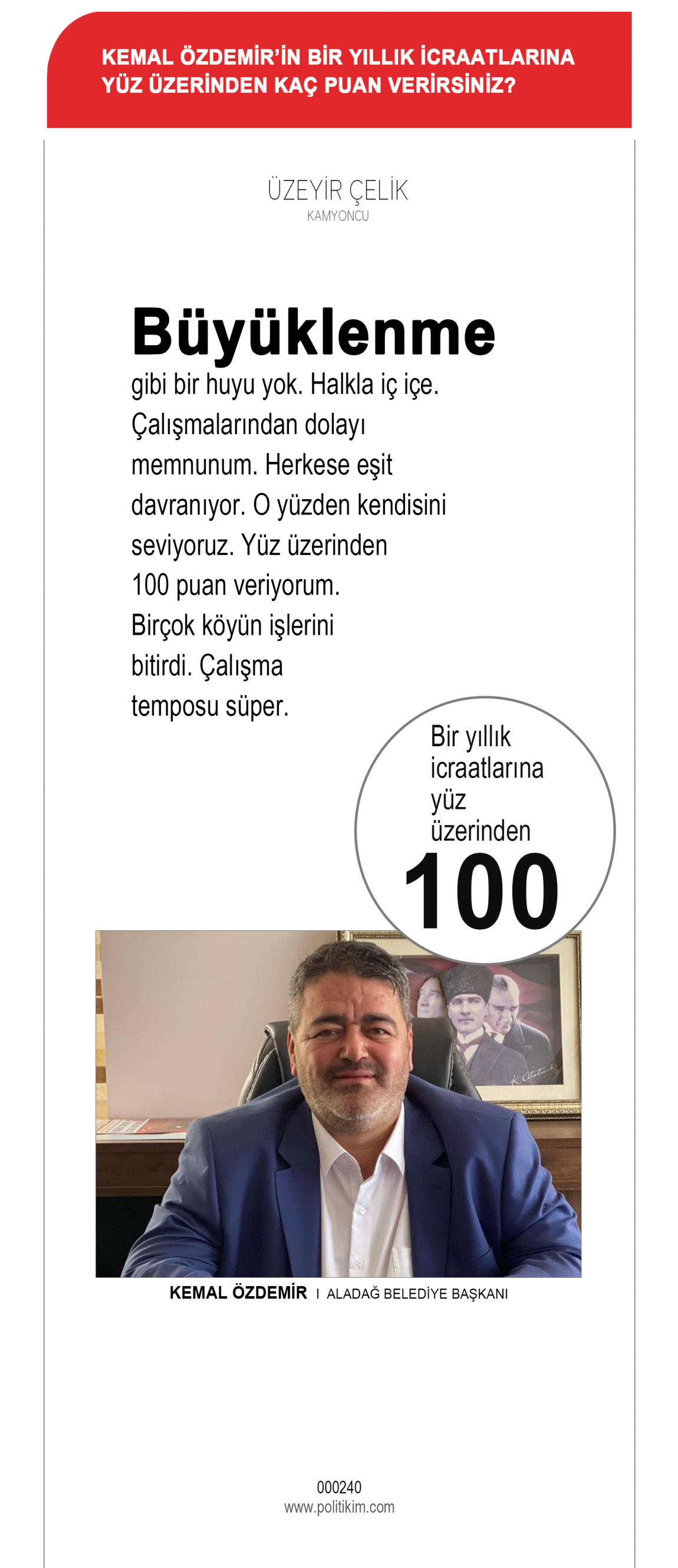 KEMAL ÖZDEMİR'İN BİR YILLIK İCRAATLARINA YÜZ ÜZERİNDEN KAÇ PUAN VERİRSİNİZ?

ÜZEYİR ÇELİK
KAMYONCU

Büyüklenme gibi bir huyu yok. Halkla iç içe. Çalışmalarından dolayı memnunum. Herkese eşit davranıyor. O yüzden kendisini seviyoruz. Yüz üzerinden 100 puan veriyorum. Birçok köyün işlerini bitirdi. Çalışma temposu süper.

Bir yıllık icraatlarına yüz üzerinden 100

KEMAL ÖZDEMİR I ALADAĞ BELEDİYE BAŞKANI

000240
www.politikim.com